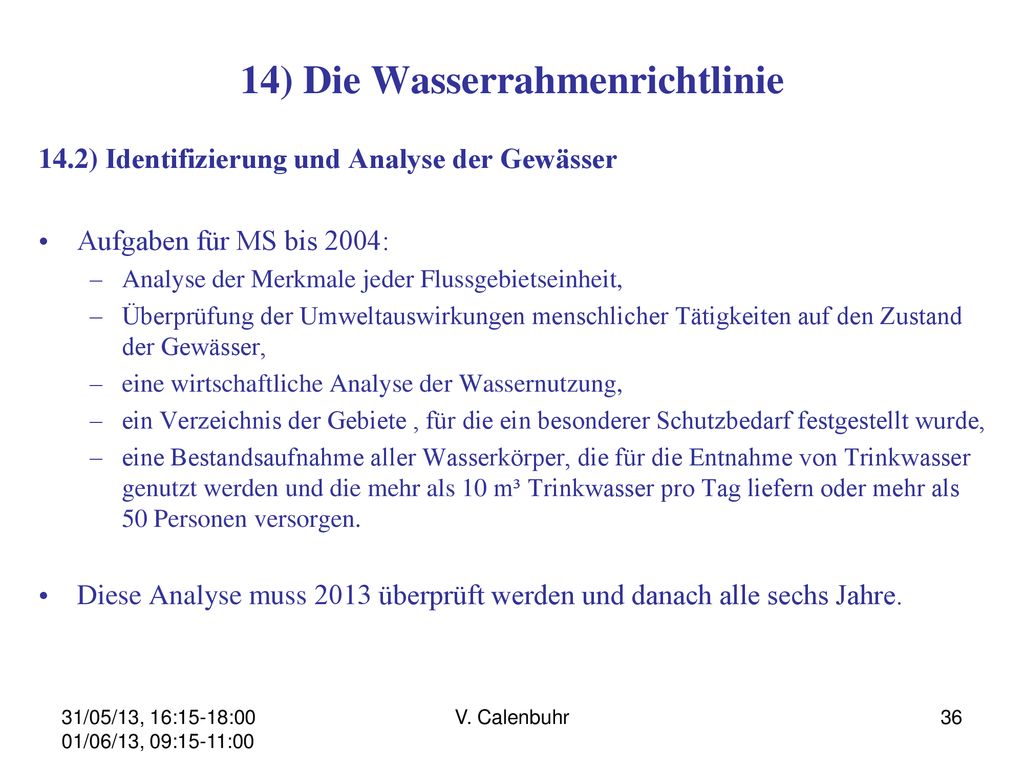 14) Die Wasserrahmenrichtlinie

14.2) Identifizierung und Analyse der Gewässer

• Aufgaben für MS bis 2004:
– Analyse der Merkmale jeder Flussgebietseinheit,
– Überprüfung der Umweltauswirkungen menschlicher Tätigkeiten auf den Zustand der Gewässer,
– eine wirtschaftliche Analyse der Wassernutzung,
– ein Verzeichnis der Gebiete , für die ein besonderer Schutzbedarf festgestellt wurde,
– eine Bestandsaufnahme aller Wasserkörper, die für die Entnahme von Trinkwasser genutzt werden und die mehr als 10 m³ Trinkwasser pro Tag liefern oder mehr als 50 Personen versorgen.

• Diese Analyse muss 2013 überprüft werden und danach alle sechs Jahre.

31/05/13, 16:15-18:00
01/06/13, 09:15-11:00

V. Calenbuhr

36